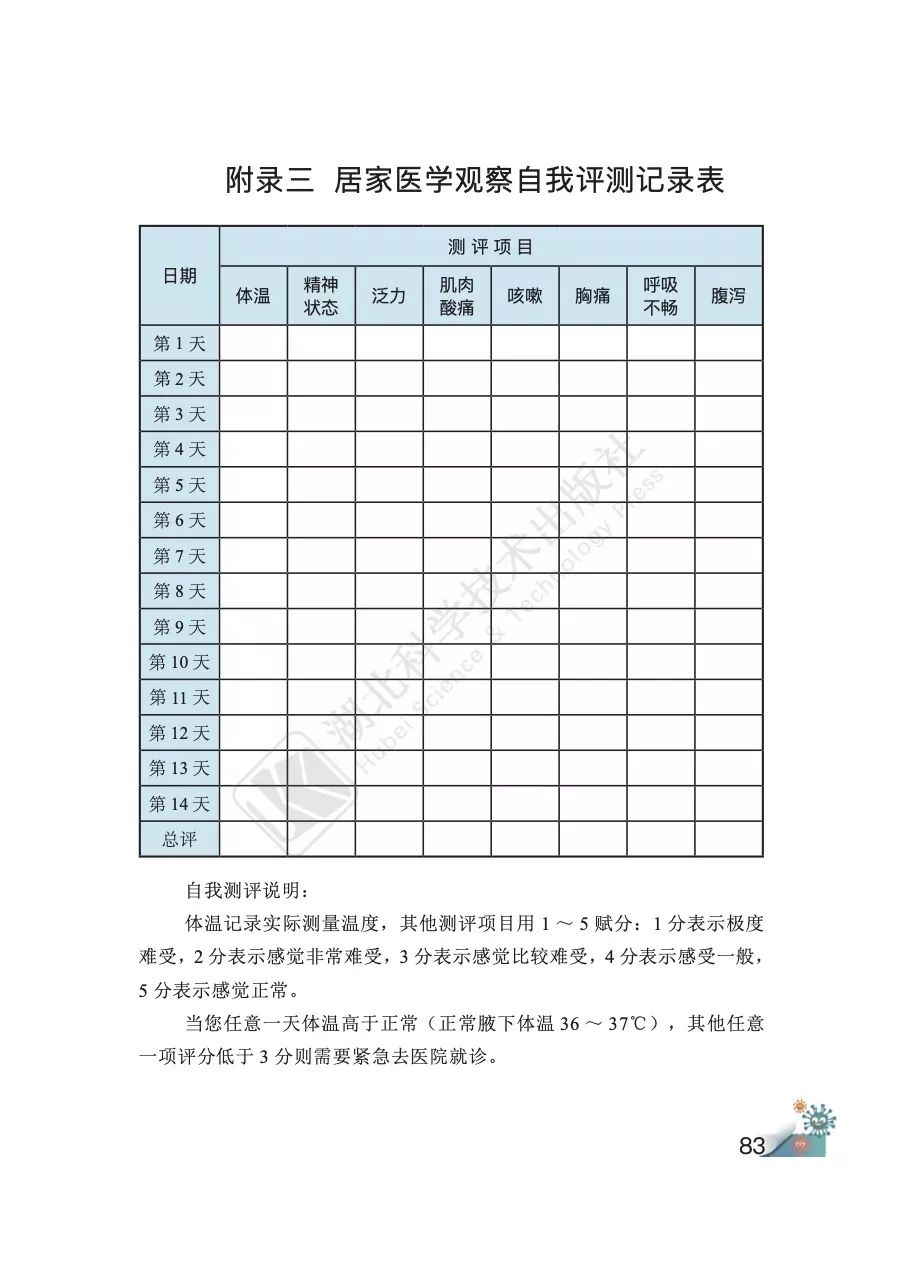 附录三 居家医学观察自我评测记录表

| 日期 | 测评项目 | | | | | | | |
|---|---|---|---|---|---|---|---|---|
| | 体温 | 精神状态 | 泛力 | 肌肉酸痛 | 咳嗽 | 胸痛 | 呼吸不畅 | 腹泻 |
| 第 1 天 | | | | | | | | |
| 第 2 天 | | | | | | | | |
| 第 3 天 | | | | | | | | |
| 第 4 天 | | | | | | | | |
| 第 5 天 | | | | | | | | |
| 第 6 天 | | | | | | | | |
| 第 7 天 | | | | | | | | |
| 第 8 天 | | | | | | | | |
| 第 9 天 | | | | | | | | |
| 第 10 天 | | | | | | | | |
| 第 11 天 | | | | | | | | |
| 第 12 天 | | | | | | | | |
| 第 13 天 | | | | | | | | |
| 第 14 天 | | | | | | | | |
| 总评 | | | | | | | | |

湖北科学技术出版社 Hubei Science & Technology Press

自我测评说明：

体温记录实际测量温度，其他测评项目用 1 ～ 5 赋分：1 分表示极度难受，2 分表示感觉非常难受，3 分表示感觉比较难受，4 分表示感受一般，5 分表示感觉正常。

当您任意一天体温高于正常（正常腋下体温 36 ～ 37℃），其他任意一项评分低于 3 分则需要紧急去医院就诊。

83